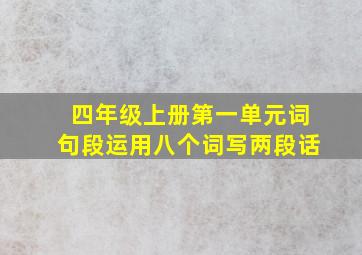 四年级上册第一单元词句段运用八个词写两段话